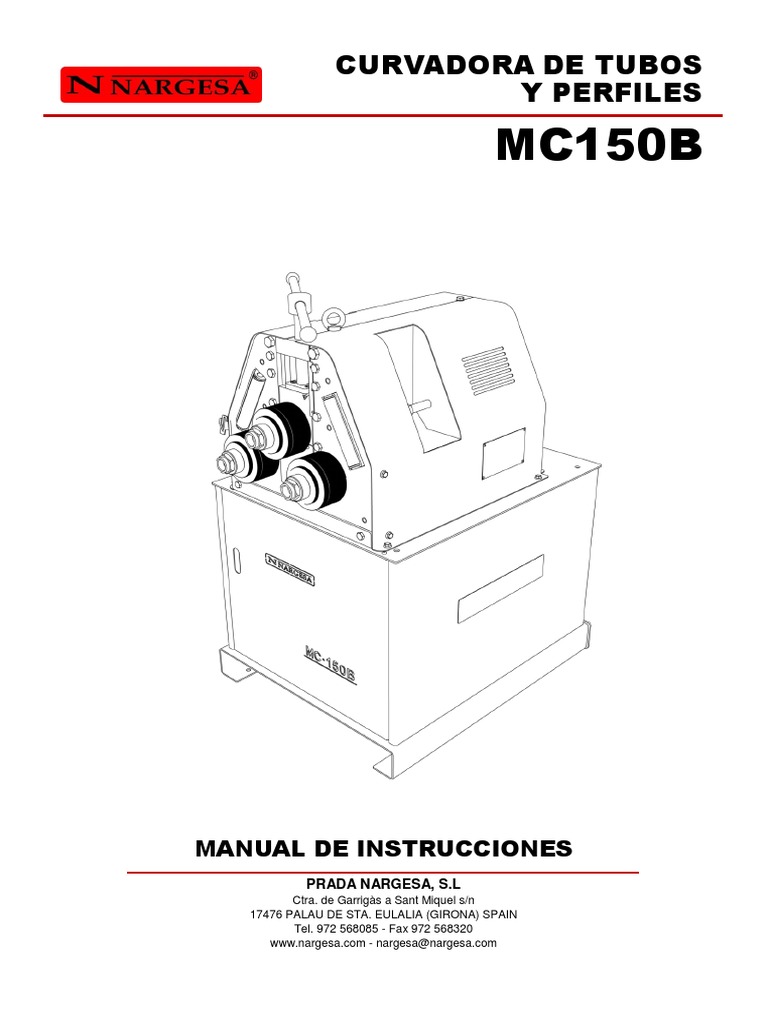 N NARGESA®

CURVADORA DE TUBOS
Y PERFILES

MC150B

N NARGESA

MC-150B

MANUAL DE INSTRUCCIONES

PRADA NARGESA, S.L
Ctra. de Garrigàs a Sant Miquel s/n
17476 PALAU DE STA. EULALIA (GIRONA) SPAIN
Tel. 972 568085 - Fax 972 568320
www.nargesa.com - nargesa@nargesa.com